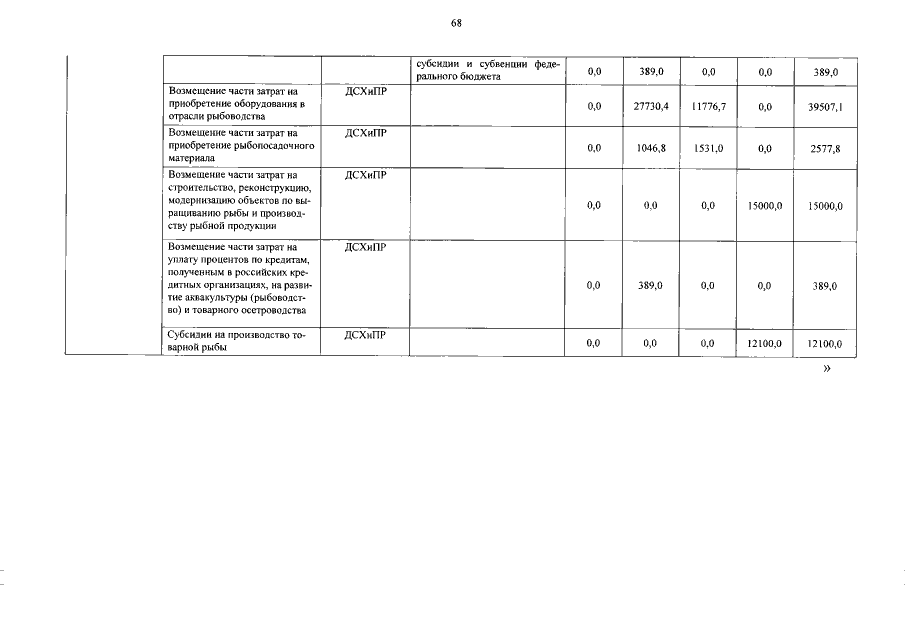 68

| | | | | | | | | |
|---|---|---|---|---|---|---|---|---|
| | | | субсидии и субвенции федерального бюджета | 0,0 | 389,0 | 0,0 | 0,0 | 389,0 |
| | Возмещение части затрат на приобретение оборудования в отрасли рыбоводства | ДСХиПР | | 0,0 | 27730,4 | 11776,7 | 0,0 | 39507,1 |
| | Возмещение части затрат на приобретение рыбопосадочного материала | ДСХиПР | | 0,0 | 1046,8 | 1531,0 | 0,0 | 2577,8 |
| | Возмещение части затрат на строительство, реконструкцию, модернизацию объектов по выращиванию рыбы и производству рыбной продукции | ДСХиПР | | 0,0 | 0,0 | 0,0 | 15000,0 | 15000,0 |
| | Возмещение части затрат на уплату процентов по кредитам, полученным в российских кредитных организациях, на развитие аквакультуры (рыбоводство) и товарного осетроводства | ДСХиПР | | 0,0 | 389,0 | 0,0 | 0,0 | 389,0 |
| | Субсидии на производство товарной рыбы | ДСХиПР | | 0,0 | 0,0 | 0,0 | 12100,0 | 12100,0 |

»